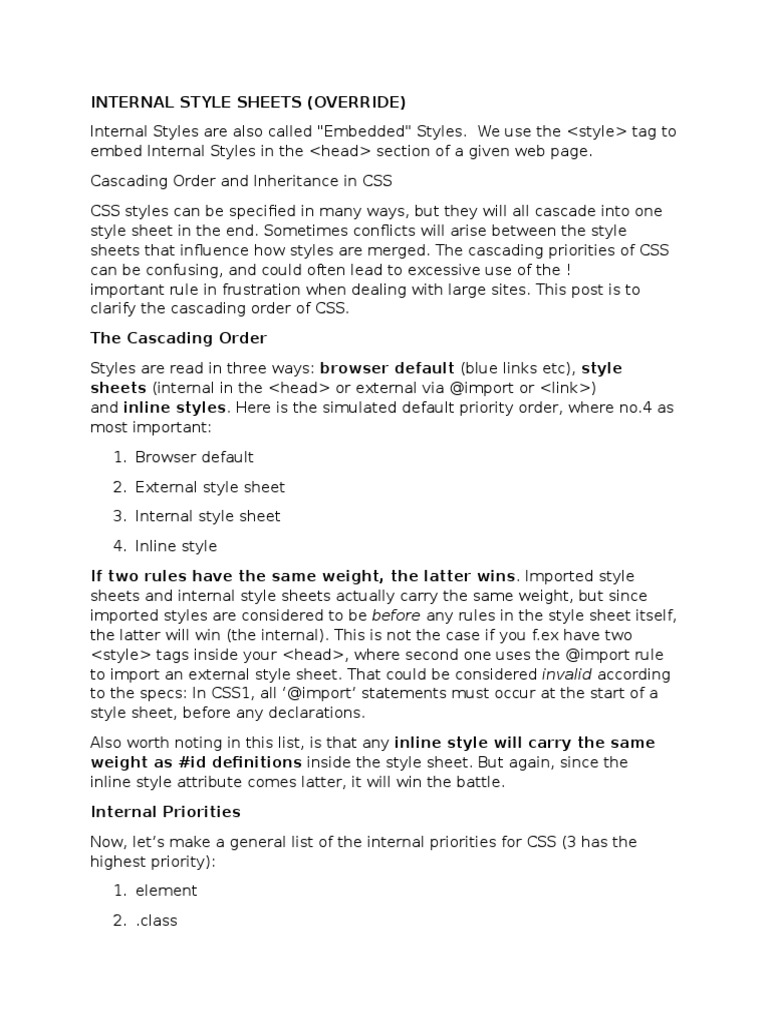 INTERNAL STYLE SHEETS (OVERRIDE)

Internal Styles are also called "Embedded" Styles. We use the <style> tag to embed Internal Styles in the <head> section of a given web page.

Cascading Order and Inheritance in CSS

CSS styles can be specified in many ways, but they will all cascade into one style sheet in the end. Sometimes conflicts will arise between the style sheets that influence how styles are merged. The cascading priorities of CSS can be confusing, and could often lead to excessive use of the ! important rule in frustration when dealing with large sites. This post is to clarify the cascading order of CSS.

The Cascading Order

Styles are read in three ways: browser default (blue links etc), style sheets (internal in the <head> or external via @import or <link>) and inline styles. Here is the simulated default priority order, where no.4 as most important:

1. Browser default
2. External style sheet
3. Internal style sheet
4. Inline style

If two rules have the same weight, the latter wins. Imported style sheets and internal style sheets actually carry the same weight, but since imported styles are considered to be before any rules in the style sheet itself, the latter will win (the internal). This is not the case if you f.ex have two <style> tags inside your <head>, where second one uses the @import rule to import an external style sheet. That could be considered invalid according to the specs: In CSS1, all '@import' statements must occur at the start of a style sheet, before any declarations.

Also worth noting in this list, is that any inline style will carry the same weight as #id definitions inside the style sheet. But again, since the inline style attribute comes latter, it will win the battle.

Internal Priorities

Now, let's make a general list of the internal priorities for CSS (3 has the highest priority):

1. element
2. .class